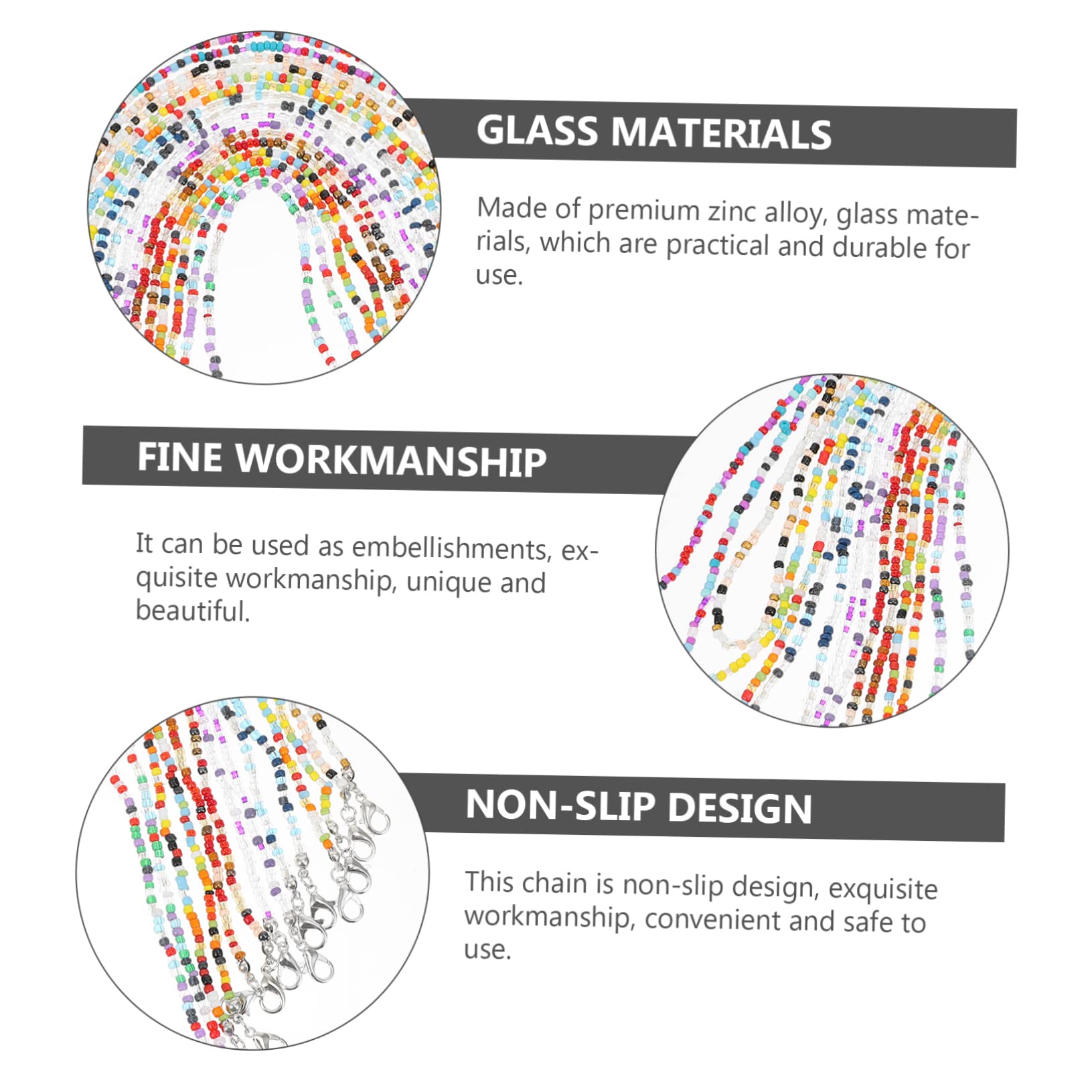 GLASS MATERIALS

Made of premium zinc alloy, glass materials, which are practical and durable for use.

FINE WORKMANSHIP

It can be used as embellishments, exquisite workmanship, unique and beautiful.

NON-SLIP DESIGN

This chain is non-slip design, exquisite workmanship, convenient and safe to use.